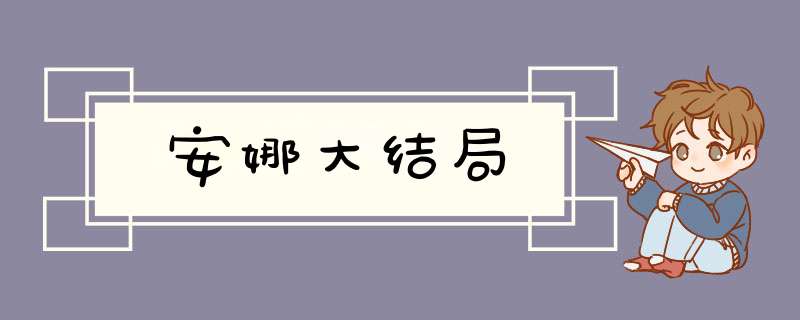 安娜大结局